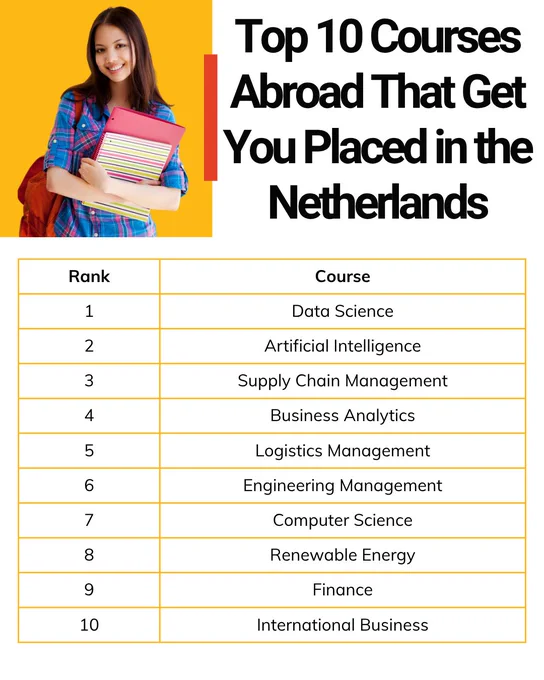 Top 10 Courses Abroad That Get You Placed in the Netherlands

| Rank | Course |
|---|---|
| 1 | Data Science |
| 2 | Artificial Intelligence |
| 3 | Supply Chain Management |
| 4 | Business Analytics |
| 5 | Logistics Management |
| 6 | Engineering Management |
| 7 | Computer Science |
| 8 | Renewable Energy |
| 9 | Finance |
| 10 | International Business |